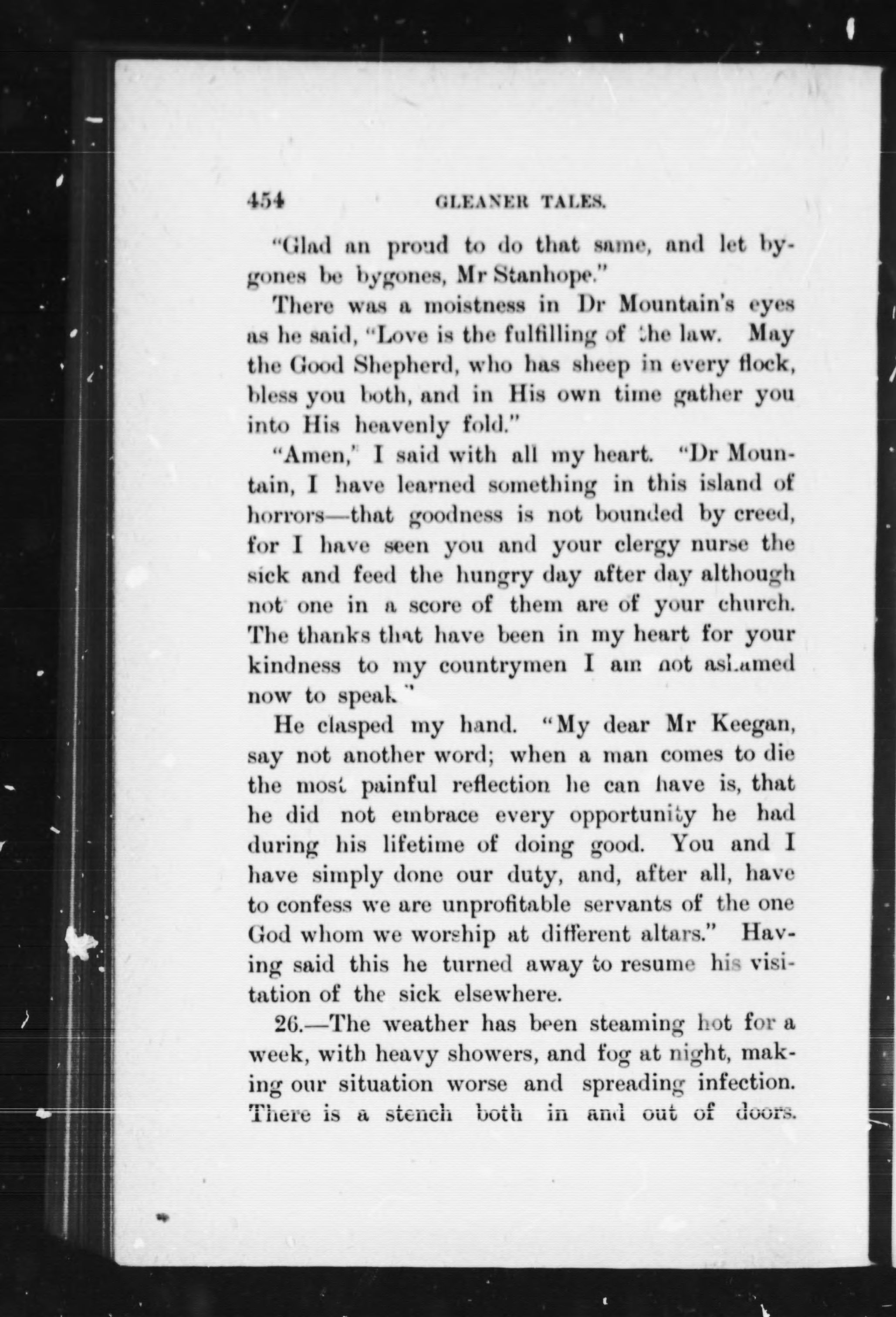 454 GLEANER TALES.

"Glad an proud to do that same, and let bygones be bygones, Mr Stanhope."

There was a moistness in Dr Mountain's eyes as he said, "Love is the fulfilling of the law. May the Good Shepherd, who has sheep in every flock, bless you both, and in His own time gather you into His heavenly fold."

"Amen," I said with all my heart. "Dr Mountain, I have learned something in this island of horrors—that goodness is not bounded by creed, for I have seen you and your clergy nurse the sick and feed the hungry day after day although not one in a score of them are of your church. The thanks that have been in my heart for your kindness to my countrymen I am not ashamed now to speak."

He clasped my hand. "My dear Mr Keegan, say not another word; when a man comes to die the most painful reflection he can have is, that he did not embrace every opportunity he had during his lifetime of doing good. You and I have simply done our duty, and, after all, have to confess we are unprofitable servants of the one God whom we worship at different altars." Having said this he turned away to resume his visitation of the sick elsewhere.

26.—The weather has been steaming hot for a week, with heavy showers, and fog at night, making our situation worse and spreading infection. There is a stench both in and out of doors.